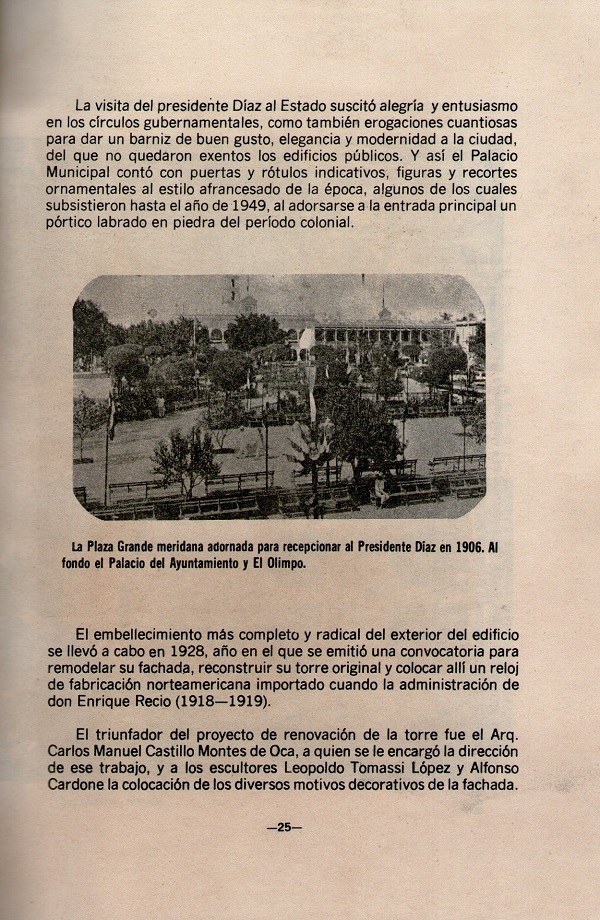 La visita del presidente Díaz al Estado suscitó alegría y entusiasmo en los círculos gubernamentales, como también erogaciones cuantiosas para dar un barniz de buen gusto, elegancia y modernidad a la ciudad, del que no quedaron exentos los edificios públicos. Y así el Palacio Municipal contó con puertas y rótulos indicativos, figuras y recortes ornamentales al estilo afrancesado de la época, algunos de los cuales subsistieron hasta el año de 1949, al adorsarse a la entrada principal un pórtico labrado en piedra del período colonial.

La Plaza Grande meridana adornada para recepcionar al Presidente Díaz en 1906. Al fondo el Palacio del Ayuntamiento y El Olimpo.

El embellecimiento más completo y radical del exterior del edificio se llevó a cabo en 1928, año en el que se emitió una convocatoria para remodelar su fachada, reconstruir su torre original y colocar allí un reloj de fabricación norteamericana importado cuando la administración de don Enrique Recio (1918—1919).

El triunfador del proyecto de renovación de la torre fue el Arq. Carlos Manuel Castillo Montes de Oca, a quien se le encargó la dirección de ese trabajo, y a los escultores Leopoldo Tomassi López y Alfonso Cardone la colocación de los diversos motivos decorativos de la fachada.

—25—